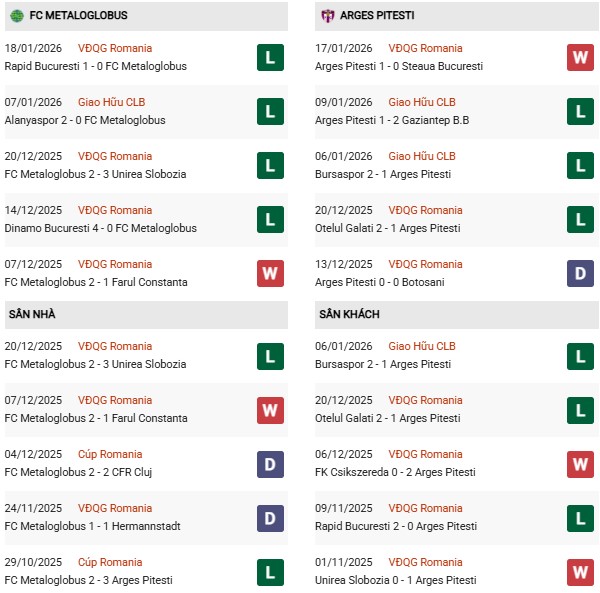 FC METALOGLOBUS

18/01/2026 VĐQG Romania
Rapid Bucuresti 1 - 0 FC Metaloglobus
L

07/01/2026 Giao Hữu CLB
Alanyaspor 2 - 0 FC Metaloglobus
L

20/12/2025 VĐQG Romania
FC Metaloglobus 2 - 3 Unirea Slobozia
L

14/12/2025 VĐQG Romania
Dinamo Bucuresti 4 - 0 FC Metaloglobus
L

07/12/2025 VĐQG Romania
FC Metaloglobus 2 - 1 Farul Constanta
W

SÂN NHÀ

20/12/2025 VĐQG Romania
FC Metaloglobus 2 - 3 Unirea Slobozia
L

07/12/2025 VĐQG Romania
FC Metaloglobus 2 - 1 Farul Constanta
W

04/12/2025 Cúp Romania
FC Metaloglobus 2 - 2 CFR Cluj
D

24/11/2025 VĐQG Romania
FC Metaloglobus 1 - 1 Hermannstadt
D

29/10/2025 Cúp Romania
FC Metaloglobus 2 - 3 Arges Pitesti
L

ARGES PITESTI

17/01/2026 VĐQG Romania
Arges Pitesti 1 - 0 Steaua Bucuresti
W

09/01/2026 Giao Hữu CLB
Arges Pitesti 1 - 2 Gaziantep B.B
L

06/01/2026 Giao Hữu CLB
Bursaspor 2 - 1 Arges Pitesti
L

20/12/2025 VĐQG Romania
Otelul Galati 2 - 1 Arges Pitesti
L

13/12/2025 VĐQG Romania
Arges Pitesti 0 - 0 Botosani
D

SÂN KHÁCH

06/01/2026 Giao Hữu CLB
Bursaspor 2 - 1 Arges Pitesti
L

20/12/2025 VĐQG Romania
Otelul Galati 2 - 1 Arges Pitesti
L

06/12/2025 VĐQG Romania
FK Csikszereda 0 - 2 Arges Pitesti
W

09/11/2025 VĐQG Romania
Rapid Bucuresti 2 - 0 Arges Pitesti
L

01/11/2025 VĐQG Romania
Unirea Slobozia 0 - 1 Arges Pitesti
W